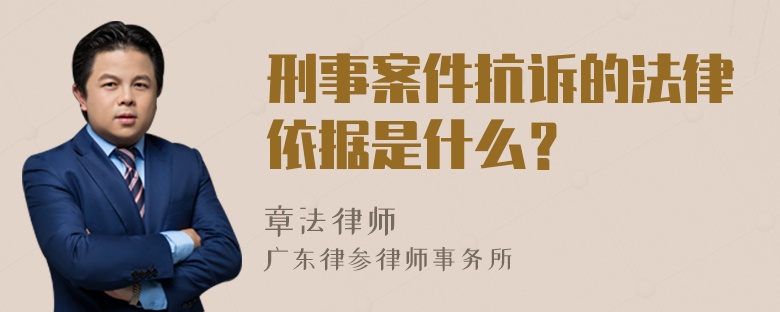 刑事案件抗诉的法律依据是什么？

章法律师

广东律参律师事务所